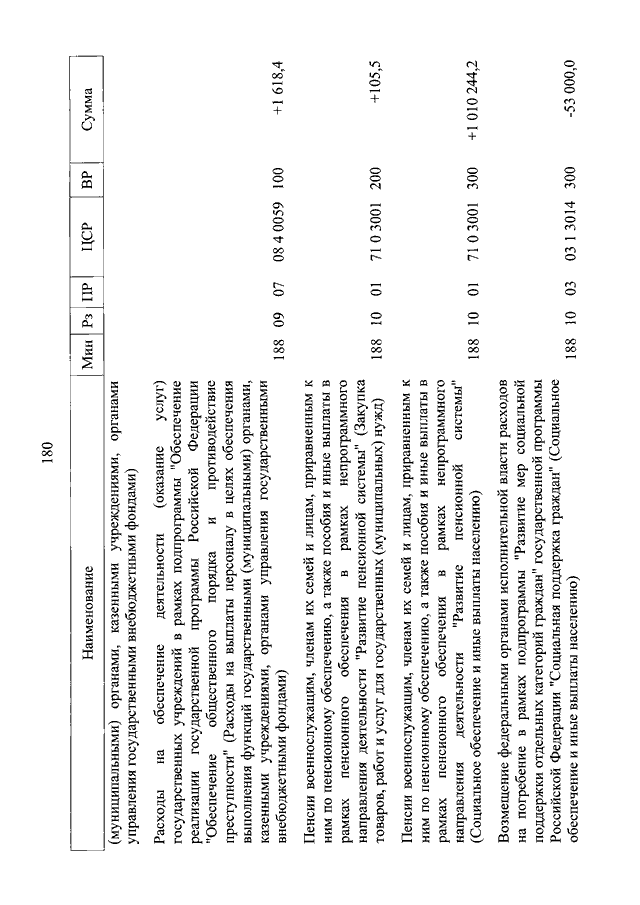 180

| Наименование | Мин | Рз | ПР | ЦСР | ВР | Сумма |
|---|---|---|---|---|---|---|
| (муниципальными) органами, казенными учреждениями, органами управления государственными внебюджетными фондами) | | | | | | |
| Расходы на обеспечение деятельности (оказание услуг) государственных учреждений в рамках подпрограммы "Обеспечение реализации государственной программы Российской Федерации "Обеспечение общественного порядка и противодействие преступности" (Расходы на выплаты персоналу в целях обеспечения выполнения функций государственными (муниципальными) органами, казенными учреждениями, органами управления государственными внебюджетными фондами) | 188 | 09 | 07 | 08 4 0059 | 100 | +1 618,4 |
| Пенсии военнослужащим, членам их семей и лицам, приравненным к ним по пенсионному обеспечению, а также пособия и иные выплаты в рамках пенсионного обеспечения в рамках непрограммного направления деятельности "Развитие пенсионной системы" (Закупка товаров, работ и услуг для государственных (муниципальных) нужд) | 188 | 10 | 01 | 71 0 3001 | 200 | +105,5 |
| Пенсии военнослужащим, членам их семей и лицам, приравненным к ним по пенсионному обеспечению, а также пособия и иные выплаты в рамках пенсионного обеспечения в рамках непрограммного направления деятельности "Развитие пенсионной системы" (Социальное обеспечение и иные выплаты населению) | 188 | 10 | 01 | 71 0 3001 | 300 | +1 010 244,2 |
| Возмещение федеральными органами исполнительной власти расходов на погребение в рамках подпрограммы "Развитие мер социальной поддержки отдельных категорий граждан" государственной программы Российской Федерации "Социальная поддержка граждан" (Социальное обеспечение и иные выплаты населению) | 188 | 10 | 03 | 03 1 3014 | 300 | -53 000,0 |